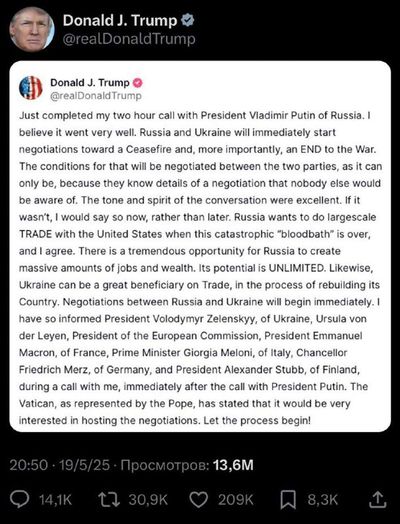 Donald J. Trump
@realDonaldTrump

Donald J. Trump
@realDonaldTrump

Just completed my two hour call with President Vladimir Putin of Russia. I believe it went very well. Russia and Ukraine will immediately start negotiations toward a Ceasefire and, more importantly, an END to the War. The conditions for that will be negotiated between the two parties, as it can only be, because they know details of a negotiation that nobody else would be aware of. The tone and spirit of the conversation were excellent. If it wasn't, I would say so now, rather than later. Russia wants to do largescale TRADE with the United States when this catastrophic "bloodbath" is over, and I agree. There is a tremendous opportunity for Russia to create massive amounts of jobs and wealth. Its potential is UNLIMITED. Likewise, Ukraine can be a great beneficiary on Trade, in the process of rebuilding its Country. Negotiations between Russia and Ukraine will begin immediately. I have so informed President Volodymyr Zelenskyy, of Ukraine, Ursula von der Leyen, President of the European Commission, President Emmanuel Macron, of France, Prime Minister Giorgia Meloni, of Italy, Chancellor Friedrich Merz, of Germany, and President Alexander Stubb, of Finland, during a call with me, immediately after the call with President Putin. The Vatican, as represented by the Pope, has stated that it would be very interested in hosting the negotiations. Let the process begin!

20:50 · 19/5/25 · Просмотров: 13,6M

14,1K 30,9K 209K 8,3K